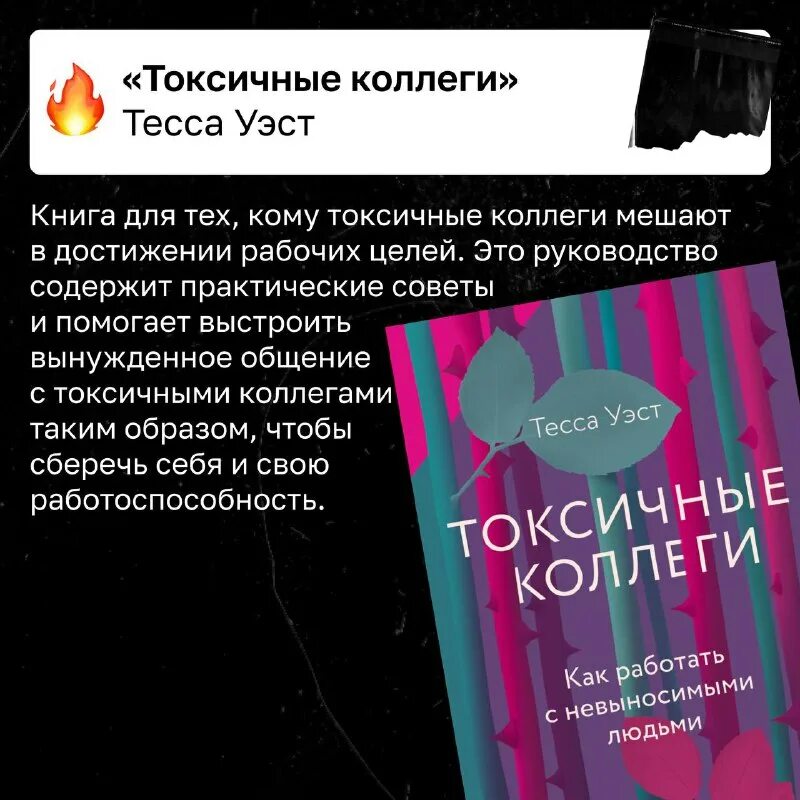 «Токсичные коллеги»
Тесса Уэст

Книга для тех, кому токсичные коллеги мешают в достижении рабочих целей. Это руководство содержит практические советы и помогает выстроить вынужденное общение с токсичными коллегами таким образом, чтобы сберечь себя и свою работоспособность.

Тесса Уэст

ТОКСИЧНЫЕ КОЛЛЕГИ

Как работать с невыносимыми людьми